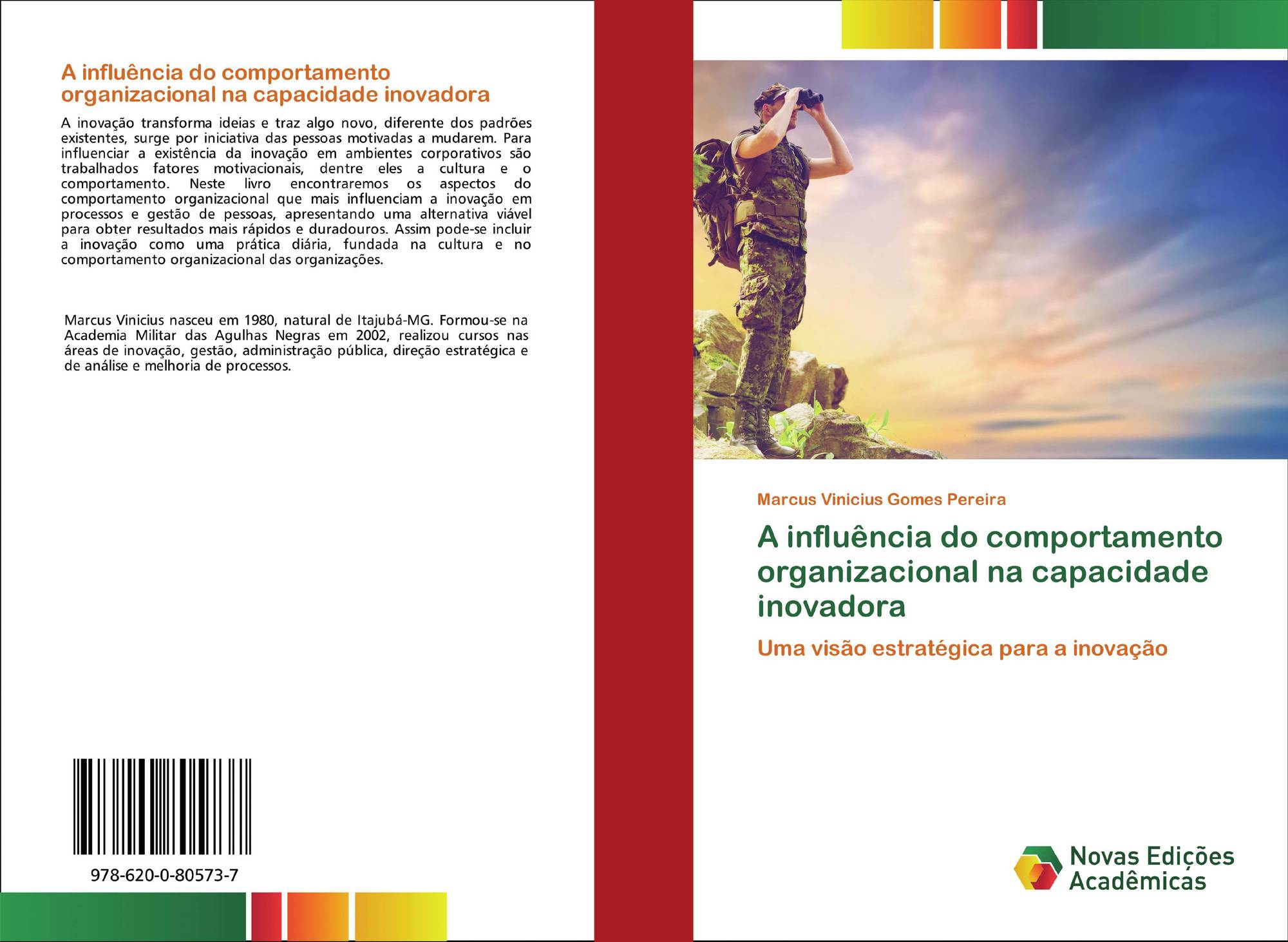 A influência do comportamento organizacional na capacidade inovadora

A inovação transforma ideias e traz algo novo, diferente dos padrões existentes, surge por iniciativa das pessoas motivadas a mudarem. Para influenciar a existência da inovação em ambientes corporativos são trabalhados fatores motivacionais, dentre eles a cultura e o comportamento. Neste livro encontraremos os aspectos do comportamento organizacional que mais influenciam a inovação em processos e gestão de pessoas, apresentando uma alternativa viável para obter resultados mais rápidos e duradouros. Assim pode-se incluir a inovação como uma prática diária, fundada na cultura e no comportamento organizacional das organizações.

Marcus Vinicius nasceu em 1980, natural de Itajubá-MG. Formou-se na Academia Militar das Agulhas Negras em 2002, realizou cursos nas áreas de inovação, gestão, administração pública, direção estratégica e de análise e melhoria de processos.

978-620-0-80573-7

Marcus Vinicius Gomes Pereira

A influência do comportamento organizacional na capacidade inovadora

Uma visão estratégica para a inovação

Novas Edições Acadêmicas